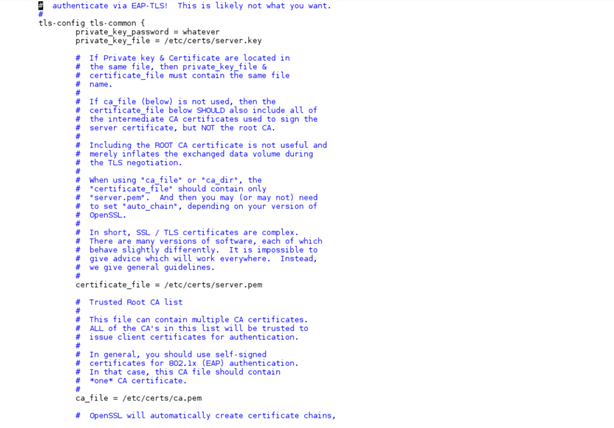 #  authenticate via EAP-TLS!  This is likely not what you want.
#
tls-config tls-common {
        private_key_password = whatever
        private_key_file = /etc/certs/server.key

        #  If Private key & Certificate are located in
        #  the same file, then private_key_file &
        #  certificate_file must contain the same file
        #  name.
        #
        #  If ca_file (below) is not used, then the
        #  certificate_file below SHOULD also include all of
        #  the intermediate CA certificates used to sign the
        #  server certificate, but NOT the root CA.
        #
        #  Including the ROOT CA certificate is not useful and
        #  merely inflates the exchanged data volume during
        #  the TLS negotiation.
        #
        #  When using "ca_file" or "ca_dir", the
        #  "certificate_file" should contain only
        #  "server.pem".  And then you may (or may not) need
        #  to set "auto_chain", depending on your version of
        #  OpenSSL.
        #
        #  In short, SSL / TLS certificates are complex.
        #  There are many versions of software, each of which
        #  behave slightly differently.  It is impossible to
        #  give advice which will work everywhere.  Instead,
        #  we give general guidelines.
        #
        certificate_file = /etc/certs/server.pem

        #  Trusted Root CA list
        #
        #  This file can contain multiple CA certificates.
        #  ALL of the CA's in this list will be trusted to
        #  issue client certificates for authentication.
        #
        #  In general, you should use self-signed
        #  certificates for 802.1x (EAP) authentication.
        #  In that case, this CA file should contain
        #  *one* CA certificate.
        #
        ca_file = /etc/certs/ca.pem

        #  OpenSSL will automatically create certificate chains,